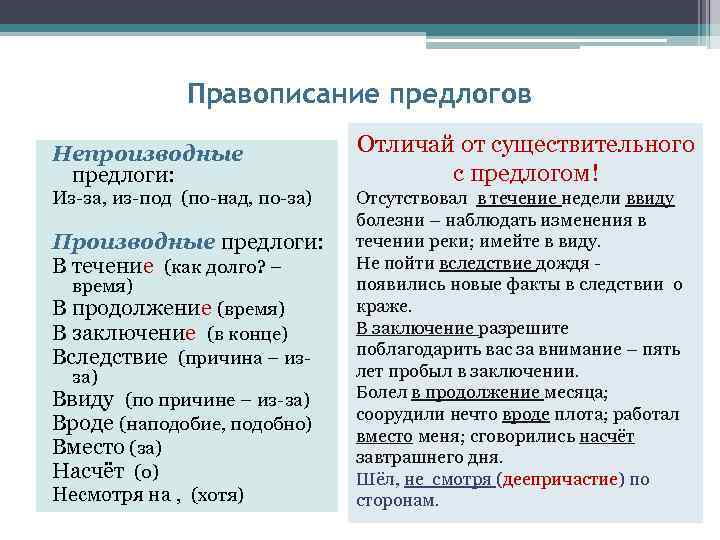 Правописание предлогов

Непроизводные предлоги:
Из-за, из-под (по-над, по-за)

Производные предлоги:
В течение (как долго? – время)
В продолжение (время)
В заключение (в конце)
Вследствие (причина – из-за)
Ввиду (по причине – из-за)
Вроде (наподобие, подобно)
Вместо (за)
Насчёт (о)
Несмотря на , (хотя)

Отличай от существительного с предлогом!
Отсутствовал в течение недели ввиду болезни – наблюдать изменения в течении реки; имейте в виду.
Не пойти вследствие дождя - появились новые факты в следствии о краже.
В заключение разрешите поблагодарить вас за внимание – пять лет пробыл в заключении.
Болел в продолжение месяца; соорудили нечто вроде плота; работал вместо меня; сговорились насчёт завтрашнего дня.
Шёл, не смотря (деепричастие) по сторонам.